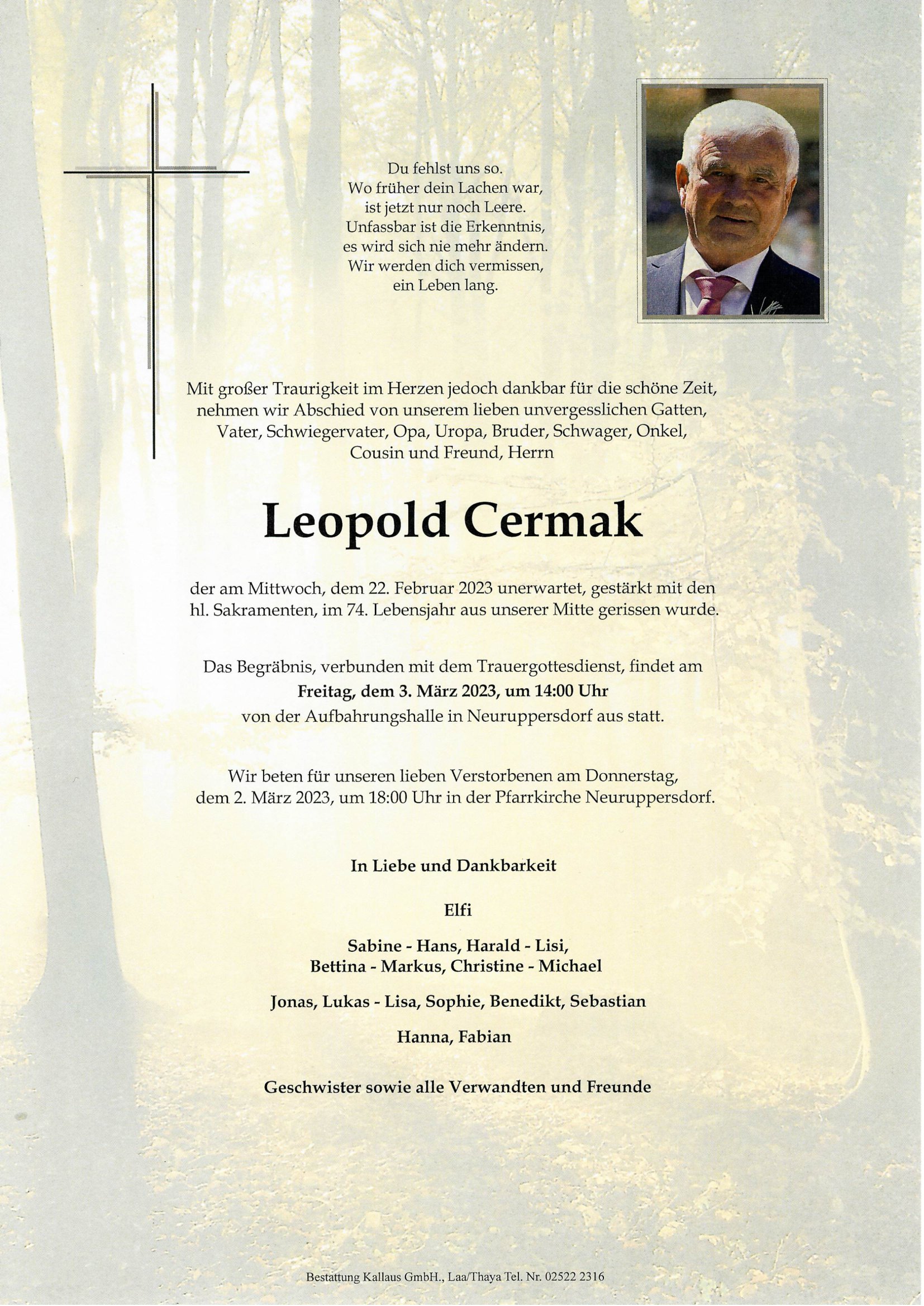 Du fehlst uns so.
Wo früher dein Lachen war,
ist jetzt nur noch Leere.
Unfassbar ist die Erkenntnis,
es wird sich nie mehr ändern.
Wir werden dich vermissen,
ein Leben lang.

Mit großer Traurigkeit im Herzen jedoch dankbar für die schöne Zeit, nehmen wir Abschied von unserem lieben unvergesslichen Gatten, Vater, Schwiegervater, Opa, Uropa, Bruder, Schwager, Onkel, Cousin und Freund, Herrn

Leopold Cermak

der am Mittwoch, dem 22. Februar 2023 unerwartet, gestärkt mit den hl. Sakramenten, im 74. Lebensjahr aus unserer Mitte gerissen wurde.

Das Begräbnis, verbunden mit dem Trauergottesdienst, findet am
Freitag, dem 3. März 2023, um 14:00 Uhr
von der Aufbahrungshalle in Neuruppersdorf aus statt.

Wir beten für unseren lieben Verstorbenen am Donnerstag, dem 2. März 2023, um 18:00 Uhr in der Pfarrkirche Neuruppersdorf.

In Liebe und Dankbarkeit

Elfi

Sabine - Hans, Harald - Lisi,
Bettina - Markus, Christine - Michael

Jonas, Lukas - Lisa, Sophie, Benedikt, Sebastian

Hanna, Fabian

Geschwister sowie alle Verwandten und Freunde

Bestattung Kallaus GmbH., Laa/Thaya Tel. Nr. 02522 2316